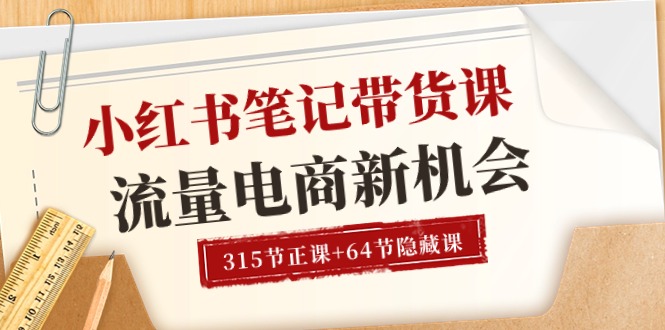 小红书笔记带货课
流量电商新机会
315节正课+64节隐藏课